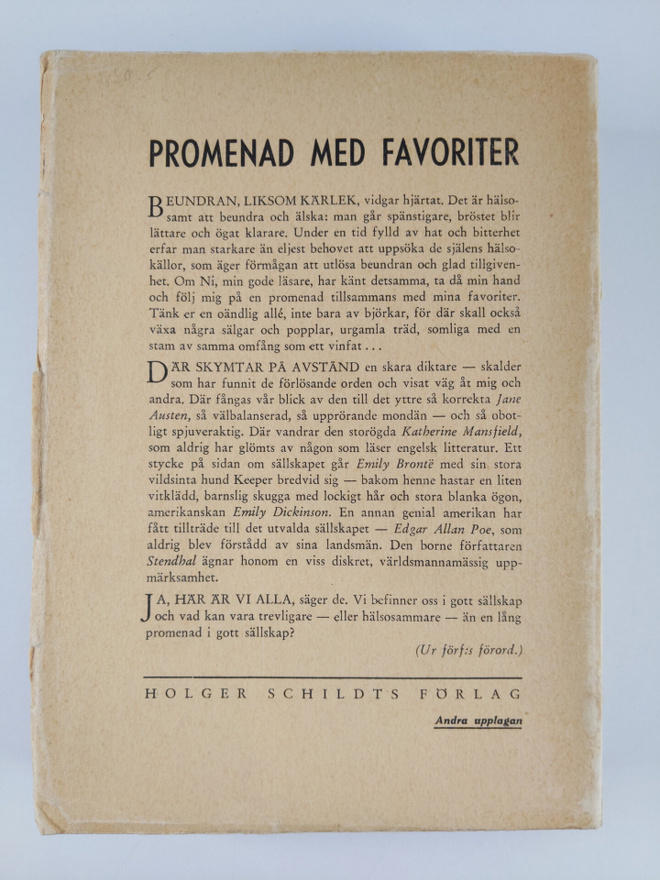 PROMENAD MED FAVORITER

BEUNDRAN, LIKSOM KÄRLEK, vidgar hjärtat. Det är hälsosamt att beundra och älska: man går spänstigare, bröstet blir lättare och ögat klarare. Under en tid fylld av hat och bitterhet erfar man starkare än eljest behovet att uppsöka de själens hälsokällor, som äger förmågan att utlösa beundran och glad tillgivenhet. Om Ni, min gode läsare, har känt detsamma, ta då min hand och följ mig på en promenad tillsammans med mina favoriter. Tänk er en oändlig allé, inte bara av björkar, för där skall också växa några sälgar och popplar, urgamla träd, somliga med en stam av samma omfång som ett vinfat . . .

DÄR SKYMTAR PÅ AVSTÅND en skara diktare — skalder som har funnit de förlösande orden och visat väg åt mig och andra. Där fångas vår blick av den till det yttre så korrekta Jane Austen, så välbalanserad, så upprörande mondän — och så obotligt spjuveraktig. Där vandrar den storögda Katherine Mansfield, som aldrig har glömts av någon som läser engelsk litteratur. Ett stycke på sidan om sällskapet går Emily Brontë med sin stora vildsinta hund Keeper bredvid sig — bakom henne hastar en liten vitklädd, barnslig skugga med lockigt hår och stora blanka ögon, amerikanskan Emily Dickinson. En annan genial amerikan har fått tillträde till det utvalda sällskapet — Edgar Allan Poe, som aldrig blev förstådd av sina landsmän. Den borne författaren Stendhal ägnar honom en viss diskret, världsmannamässig uppmärksamhet.

JA, HÄR ÄR VI ALLA, säger de. Vi befinner oss i gott sällskap och vad kan vara trevligare — eller hälsosammare — än en lång promenad i gott sällskap?

(Ur förf:s förord.)

HOLGER SCHILDTS FÖRLAG

Andra upplagan